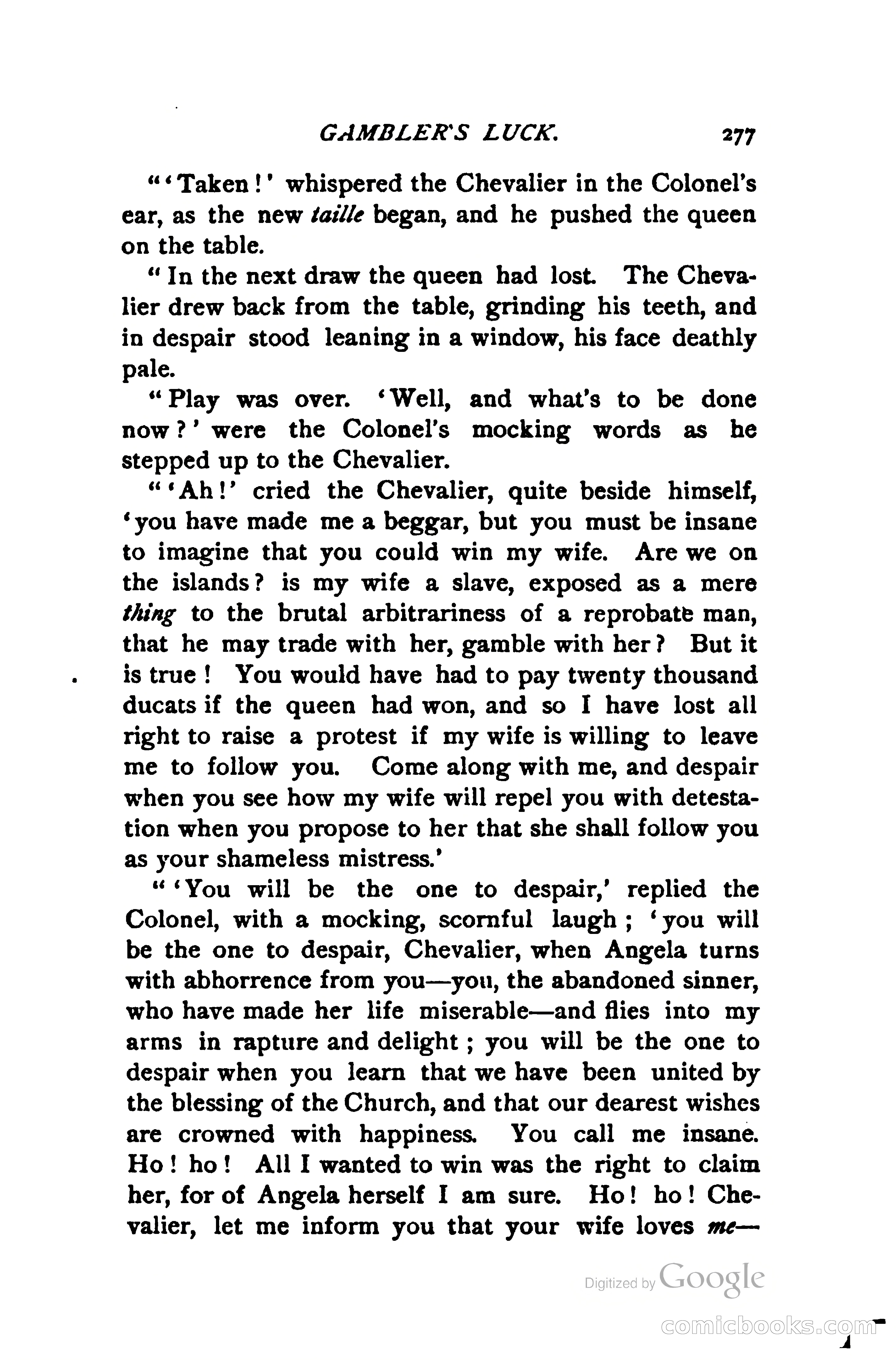 GAMBLER'S LUCK. 277

"'Taken!' whispered the Chevalier in the Colonel's ear, as the new taille began, and he pushed the queen on the table.

"In the next draw the queen had lost. The Chevalier drew back from the table, grinding his teeth, and in despair stood leaning in a window, his face deathly pale.

"Play was over. 'Well, and what's to be done now?' were the Colonel's mocking words as he stepped up to the Chevalier.

"'Ah!' cried the Chevalier, quite beside himself, 'you have made me a beggar, but you must be insane to imagine that you could win my wife. Are we on the islands? is my wife a slave, exposed as a mere thing to the brutal arbitrariness of a reprobate man, that he may trade with her, gamble with her? But it is true! You would have had to pay twenty thousand ducats if the queen had won, and so I have lost all right to raise a protest if my wife is willing to leave me to follow you. Come along with me, and despair when you see how my wife will repel you with detestation when you propose to her that she shall follow you as your shameless mistress.'

"'You will be the one to despair,' replied the Colonel, with a mocking, scornful laugh; 'you will be the one to despair, Chevalier, when Angela turns with abhorrence from you—you, the abandoned sinner, who have made her life miserable—and flies into my arms in rapture and delight; you will be the one to despair when you learn that we have been united by the blessing of the Church, and that our dearest wishes are crowned with happiness. You call me insane. Ho! ho! All I wanted to win was the right to claim her, for of Angela herself I am sure. Ho! ho! Chevalier, let me inform you that your wife loves me—

Digitized by Google

comicbooks.com